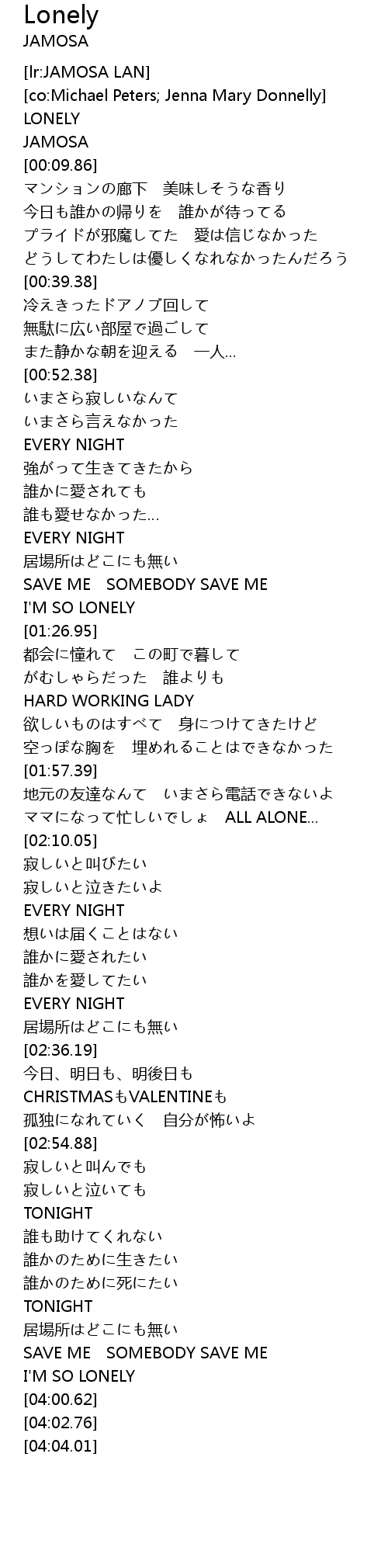 Lonely
JAMOSA

[lr:JAMOSA LAN]
[co:Michael Peters; Jenna Mary Donnelly]
LONELY
JAMOSA
[00:09.86]
マンションの廊下　美味しそうな香り
今日も誰かの帰りを　誰かが待ってる
プライドが邪魔してた　愛は信じなかった
どうしてわたしは優しくなれなかったんだろう
[00:39.38]
冷えきったドアノブ回して
無駄に広い部屋で過ごして
また静かな朝を迎える　一人...
[00:52.38]
いまさら寂しいなんて
いまさら言えなかった
EVERY NIGHT
強がって生きてきたから
誰かに愛されても
誰も愛せなかった...
EVERY NIGHT
居場所はどこにも無い
SAVE ME　SOMEBODY SAVE ME
I'M SO LONELY
[01:26.95]
都会に憧れて　この町で暮して
がむしゃらだった　誰よりも
HARD WORKING LADY
欲しいものはすべて　身につけてきたけど
空っぽな胸を　埋めれることはできなかった
[01:57.39]
地元の友達なんて　いまさら電話できないよ
ママになって忙しいでしょ　ALL ALONE...
[02:10.05]
寂しいと叫びたい
寂しいと泣きたいよ
EVERY NIGHT
想いは届くことはない
誰かに愛されたい
誰かを愛してたい
EVERY NIGHT
居場所はどこにも無い
[02:36.19]
今日、明日も、明後日も
CHRISTMASもVALENTINEも
孤独になれていく　自分が怖いよ
[02:54.88]
寂しいと叫んでも
寂しいと泣いても
TONIGHT
誰も助けてくれない
誰かのために生きたい
誰かのために死にたい
TONIGHT
居場所はどこにも無い
SAVE ME　SOMEBODY SAVE ME
I'M SO LONELY
[04:00.62]
[04:02.76]
[04:04.01]